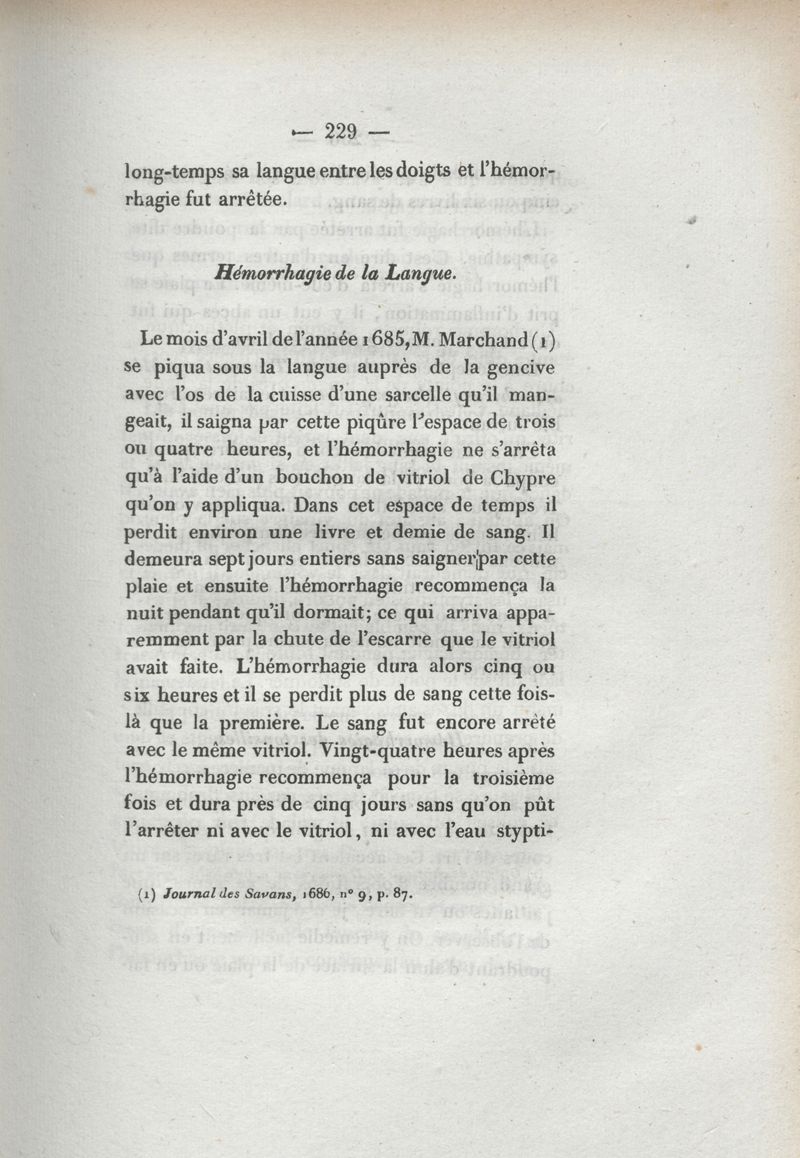 — 229 —

long-temps sa langue entre les doigts et l'hémorrhagie fut arrêtée.

Hémorrhagie de la Langue.

Le mois d'avril de l'année 1685, M. Marchand (1) se piqua sous la langue auprès de la gencive avec l'os de la cuisse d'une sarcelle qu'il mangeait, il saigna par cette piqûre l'espace de trois ou quatre heures, et l'hémorrhagie ne s'arrêta qu'à l'aide d'un bouchon de vitriol de Chypre qu'on y appliqua. Dans cet espace de temps il perdit environ une livre et demie de sang. Il demeura sept jours entiers sans saigner par cette plaie et ensuite l'hémorrhagie recommença la nuit pendant qu'il dormait; ce qui arriva apparemment par la chute de l'escarre que le vitriol avait faite. L'hémorrhagie dura alors cinq ou six heures et il se perdit plus de sang cette fois-là que la première. Le sang fut encore arrêté avec le même vitriol. Vingt-quatre heures après l'hémorrhagie recommença pour la troisième fois et dura près de cinq jours sans qu'on pût l'arrêter ni avec le vitriol, ni avec l'eau stypti-

(1) Journal des Savans, 1686, n° 9, p. 87.